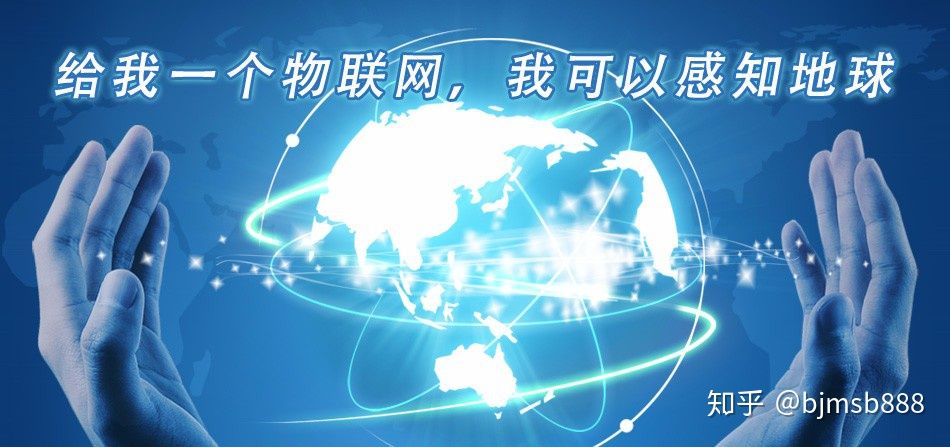 给我一个物联网，我可以感知地球

知乎 @bjmsb888